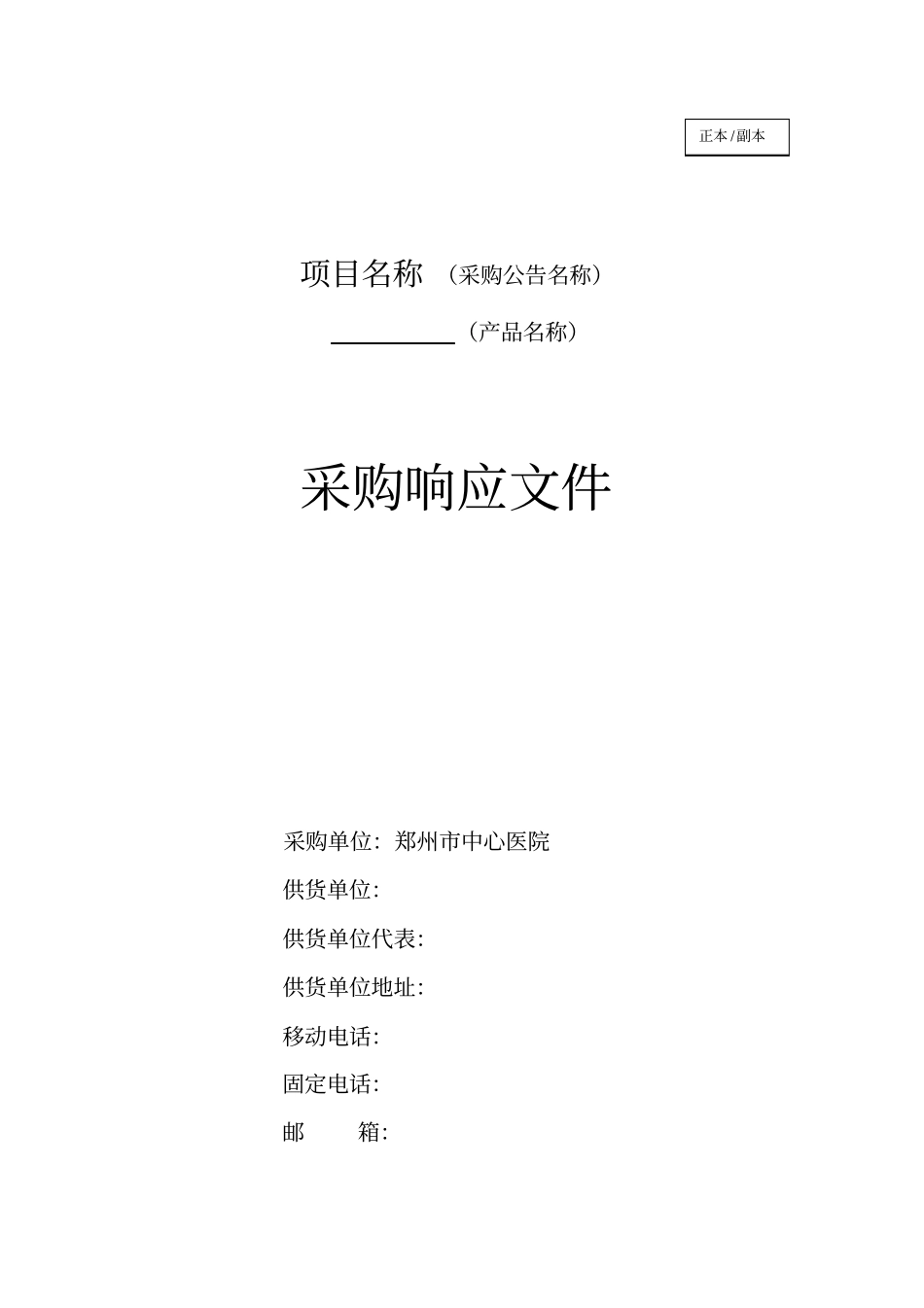 正本/副本

项目名称 （采购公告名称）

__________（产品名称）

采购响应文件

采购单位：郑州市中心医院

供货单位：

供货单位代表：

供货单位地址：

移动电话：

固定电话：

邮　　箱：